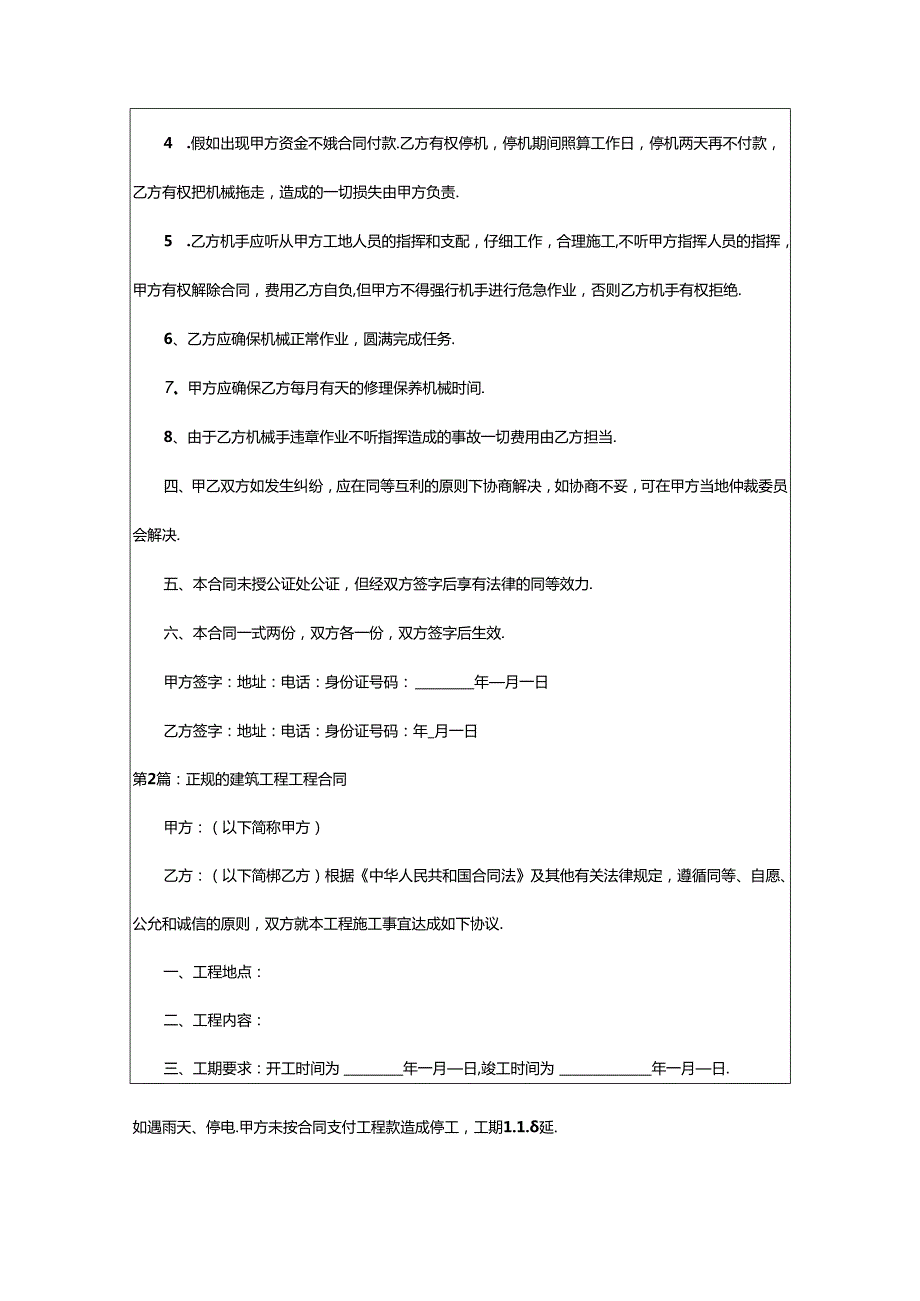 4　.假如出现甲方资金不娥合同付款.乙方有权停机，停机期间照算工作日，停机两天再不付款，乙方有权把机械拖走，造成的一切损失由甲方负责.

5　.乙方机手应听从甲方工地人员的指挥和支配，仔细工作，合理施工,不听甲方指挥人员的指挥，甲方有权解除合同，费用乙方自负,但甲方不得强行机手进行危急作业，否则乙方机手有权拒绝.

6、乙方应确保机械正常作业，圆满完成任务.

7、甲方应确保乙方每月有天的修理保养机械时间.

8、由于乙方机械手违章作业不听指挥造成的事故一切费用由乙方担当.

四、甲乙双方如发生纠纷，应在同等互利的原则下协商解决，如协商不妥，可在甲方当地仲裁委员会解决.

五、本合同未授公证处公证，但经双方签字后享有法律的同等效力.

六、本合同一式两份，双方各一份，双方签字后生效.

甲方签字：地址：电话：身份证号码：________年一月一日

乙方签字：地址：电话：身份证号码：年_月一日

第2篇：正规的建筑工程工程合同

甲方：（以下简称甲方）

乙方：（以下简梆乙方）根据《中华人民共和国合同法》及其他有关法律规定，遵循同等、自愿、公允和诚信的原则，双方就本工程施工事宜达成如下协议.

一、工程地点：

二、工程内容：

三、工期要求：开工时间为________年一月一日,竣工时间为____________年一月一日.

如遇雨天、停电.甲方未按合同支付工程款造成停工，工期1.1.δ延.